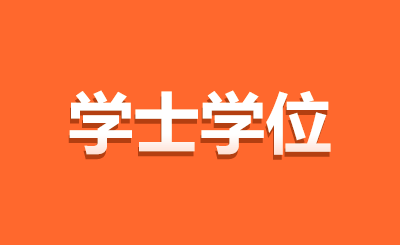 学士学位